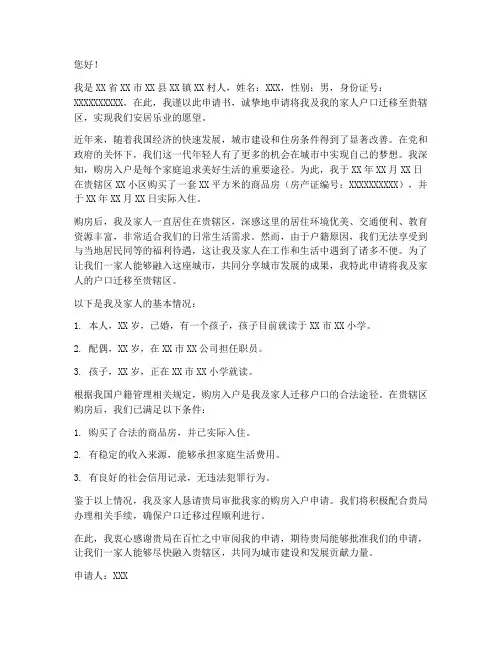 您好！

我是 XX 省 XX 市 XX 县 XX 镇 XX 村人，姓名：XXX，性别：男，身份证号：XXXXXXXXXX。在此，我谨以此申请书，诚挚地申请将我及我的家人户口迁移至贵辖区，实现我们安居乐业的愿望。

近年来，随着我国经济的快速发展，城市建设和住房条件得到了显著改善。在党和政府的关怀下，我们这一代年轻人有了更多的机会在城市中实现自己的梦想。我深知，购房入户是每个家庭追求美好生活的重要途径。为此，我于 XX 年 XX 月 XX 日在贵辖区 XX 小区购买了一套 XX 平方米的商品房（房产证编号：XXXXXXXXXX），并于 XX 年 XX 月 XX 日实际入住。

购房后，我及家人一直居住在贵辖区，深感这里的居住环境优美、交通便利、教育资源丰富，非常适合我们的日常生活需求。然而，由于户籍原因，我们无法享受到与当地居民同等的福利待遇，这让我及家人在工作和生活中遇到了诸多不便。为了让我们一家人能够融入这座城市，共同分享城市发展的成果，我特此申请将我及家人的户口迁移至贵辖区。

以下是我及家人的基本情况：

1. 本人，XX 岁，已婚，有一个孩子，孩子目前就读于 XX 市 XX 小学。

2. 配偶，XX 岁，在 XX 市 XX 公司担任职员。

3. 孩子，XX 岁，正在 XX 市 XX 小学就读。

根据我国户籍管理相关规定，购房入户是我及家人迁移户口的合法途径。在贵辖区购房后，我们已满足以下条件：

1. 购买了合法的商品房，并已实际入住。

2. 有稳定的收入来源，能够承担家庭生活费用。

3. 有良好的社会信用记录，无违法犯罪行为。

鉴于以上情况，我及家人恳请贵局审批我家的购房入户申请。我们将积极配合贵局办理相关手续，确保户口迁移过程顺利进行。

在此，我衷心感谢贵局在百忙之中审阅我的申请，期待贵局能够批准我们的申请，让我们一家人能够尽快融入贵辖区，共同为城市建设和发展贡献力量。

申请人：XXX